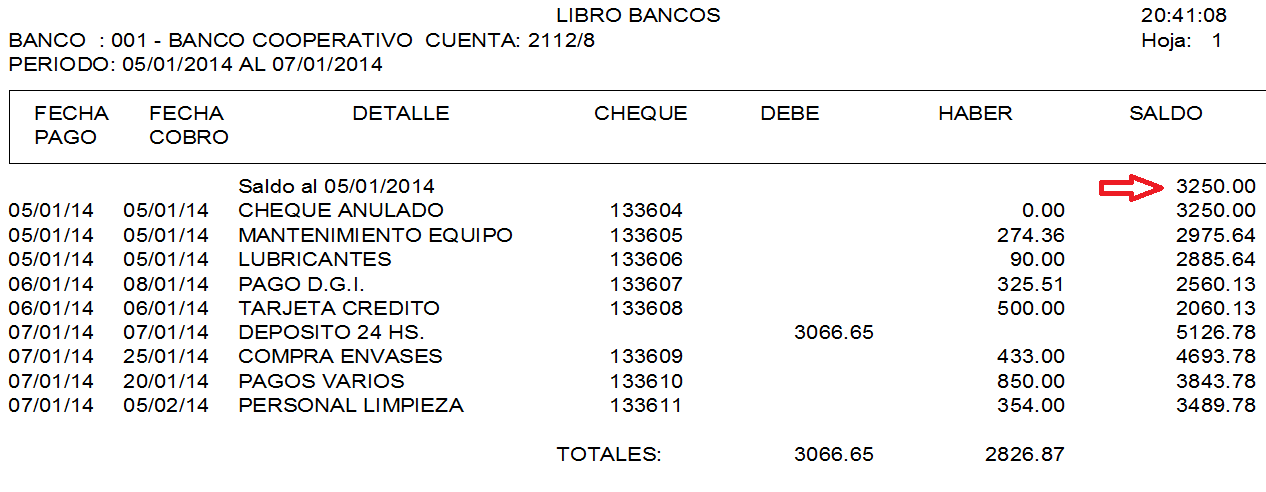 LIBRO BANCOS

20:41:08

BANCO : 001 - BANCO COOPERATIVO CUENTA: 2112/8

Hoja: 1

PERIODO: 05/01/2014 AL 07/01/2014

| FECHA PAGO | FECHA COBRO | DETALLE | CHEQUE | DEBE | HABER | SALDO |
|---|---|---|---|---|---|---|
| | | Saldo al 05/01/2014 | | | | 3250.00 |
| 05/01/14 | 05/01/14 | CHEQUE ANULADO | 133604 | | 0.00 | 3250.00 |
| 05/01/14 | 05/01/14 | MANTENIMIENTO EQUIPO | 133605 | | 274.36 | 2975.64 |
| 05/01/14 | 05/01/14 | LUBRICANTES | 133606 | | 90.00 | 2885.64 |
| 06/01/14 | 08/01/14 | PAGO D.G.I. | 133607 | | 325.51 | 2560.13 |
| 06/01/14 | 06/01/14 | TARJETA CREDITO | 133608 | | 500.00 | 2060.13 |
| 07/01/14 | 07/01/14 | DEPOSITO 24 HS. | | 3066.65 | | 5126.78 |
| 07/01/14 | 25/01/14 | COMPRA ENVASES | 133609 | | 433.00 | 4693.78 |
| 07/01/14 | 20/01/14 | PAGOS VARIOS | 133610 | | 850.00 | 3843.78 |
| 07/01/14 | 05/02/14 | PERSONAL LIMPIEZA | 133611 | | 354.00 | 3489.78 |
| | | | TOTALES: | 3066.65 | 2826.87 | |